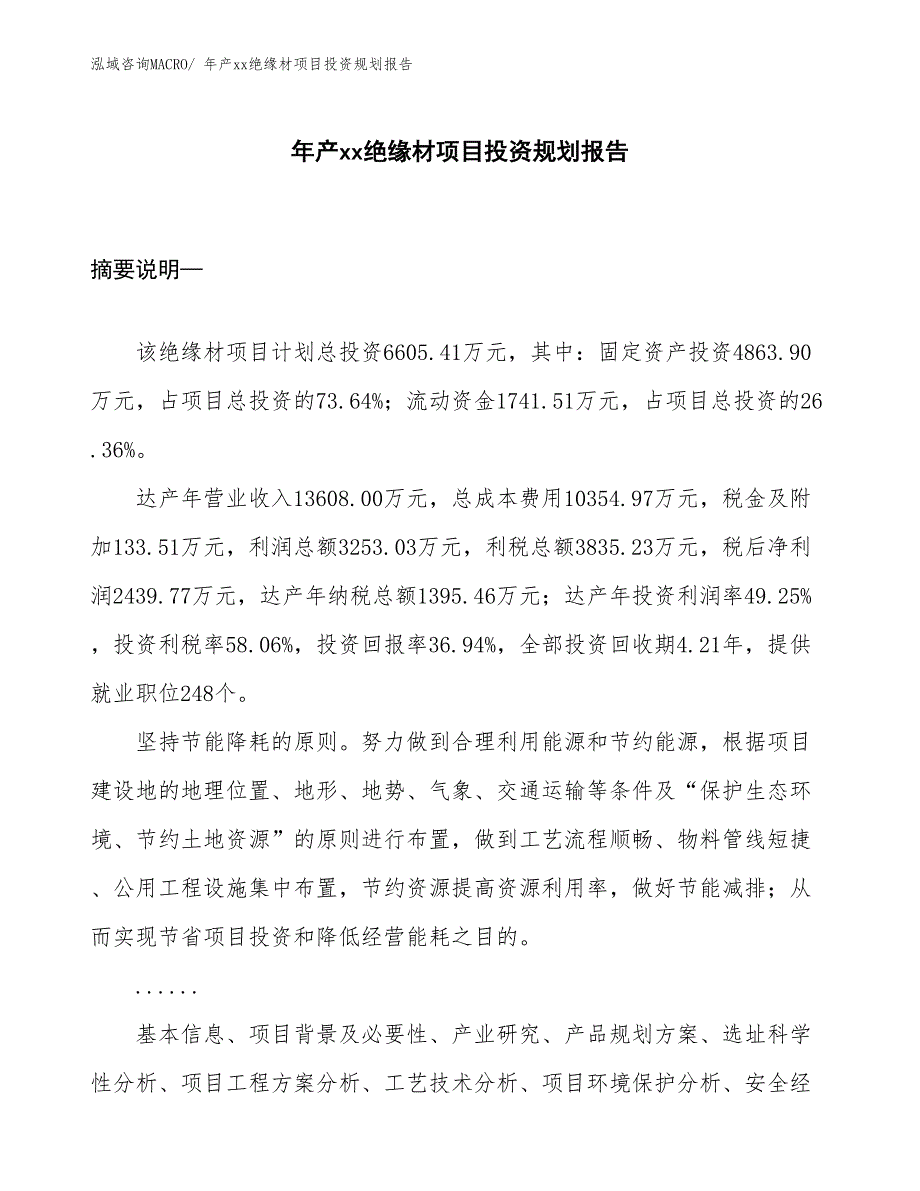 泓域咨询MACRO/ 年产xx绝缘材项目投资规划报告

年产xx绝缘材项目投资规划报告

摘要说明—

该绝缘材项目计划总投资6605.41万元，其中：固定资产投资4863.90万元，占项目总投资的73.64%；流动资金1741.51万元，占项目总投资的26.36%。

达产年营业收入13608.00万元，总成本费用10354.97万元，税金及附加133.51万元，利润总额3253.03万元，利税总额3835.23万元，税后净利润2439.77万元，达产年纳税总额1395.46万元；达产年投资利润率49.25%，投资利税率58.06%，投资回报率36.94%，全部投资回收期4.21年，提供就业职位248个。

坚持节能降耗的原则。努力做到合理利用能源和节约能源，根据项目建设地的地理位置、地形、地势、气象、交通运输等条件及“保护生态环境、节约土地资源”的原则进行布置，做到工艺流程顺畅、物料管线短捷、公用工程设施集中布置，节约资源提高资源利用率，做好节能减排；从而实现节省项目投资和降低经营能耗之目的。

......

基本信息、项目背景及必要性、产业研究、产品规划方案、选址科学性分析、项目工程方案分析、工艺技术分析、项目环境保护分析、安全经